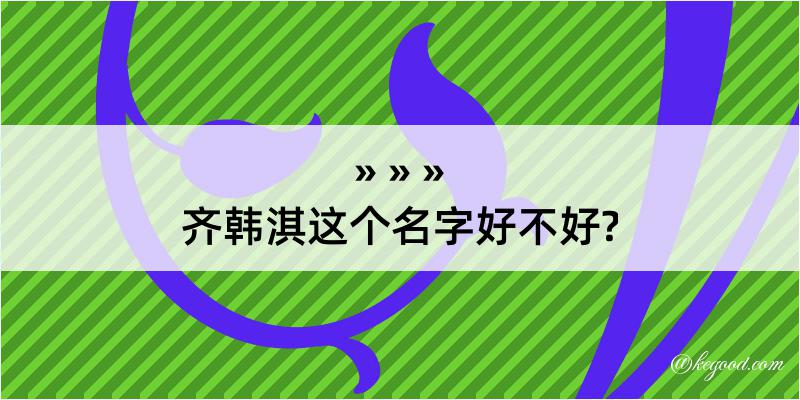 » » »
齐韩淇这个名字好不好?

@kegood.com